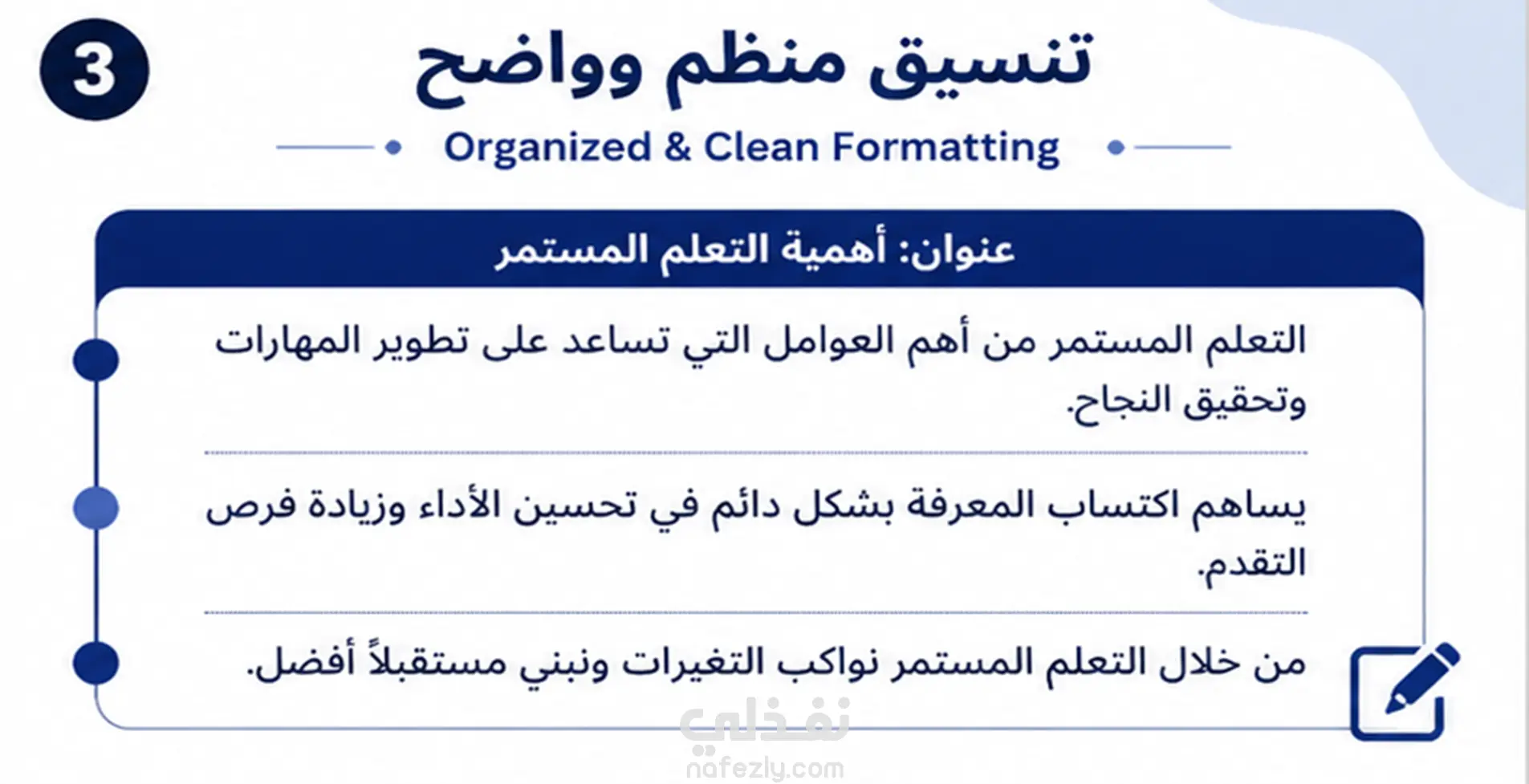 3

تنسيق منظم وواضح

Organized & Clean Formatting

عنوان: أهمية التعلم المستمر

التعلم المستمر من أهم العوامل التي تساعد على تطوير المهارات وتحقيق النجاح.

يساهم اكتساب المعرفة بشكل دائم في تحسين الأداء وزيادة فرص التقدم.

من خلال التعلم المستمر نواكب التغيرات ونبني مستقبلاً أفضل.

نفذلي
nafezly.com